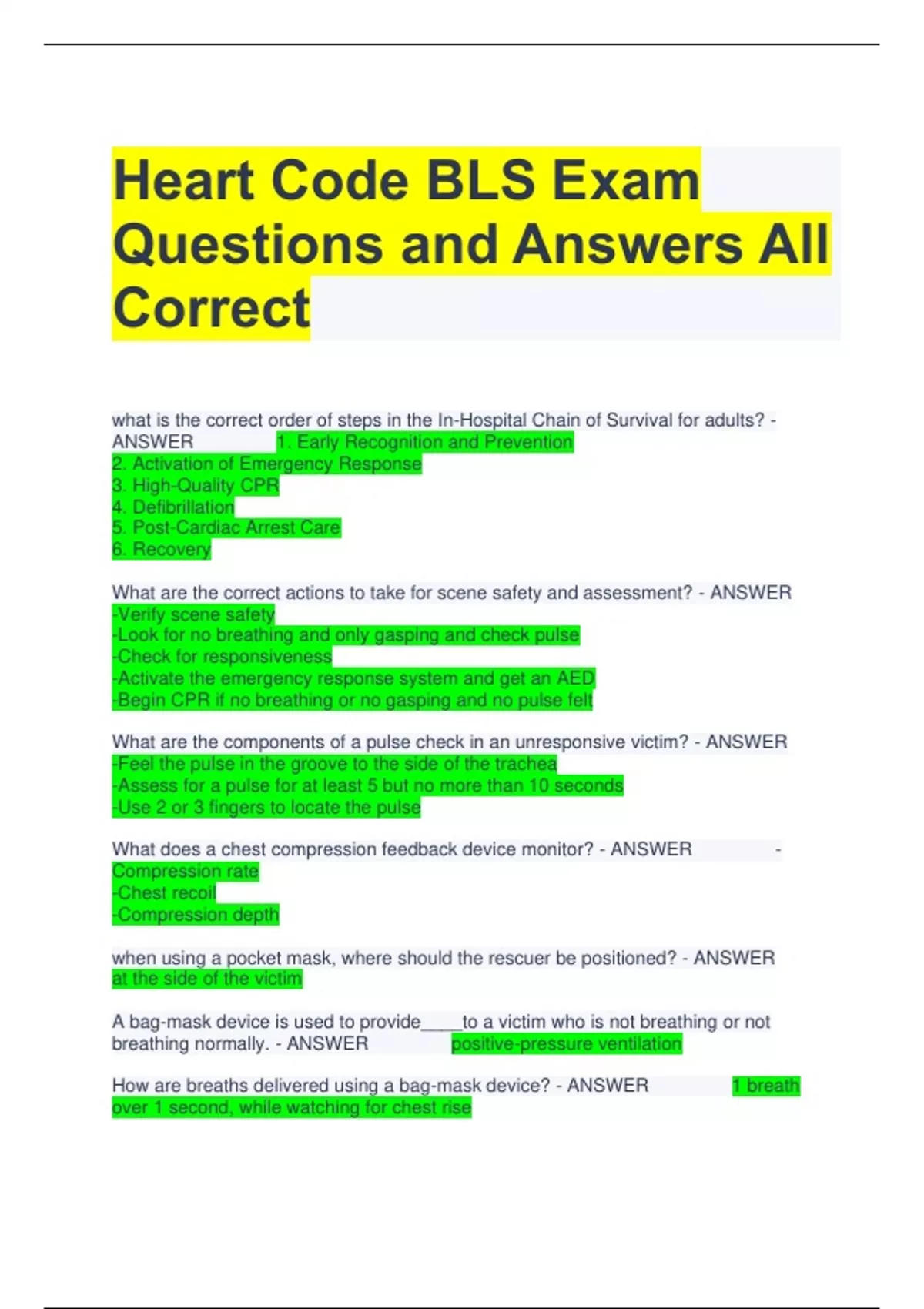 Heart Code BLS Exam Questions and Answers All Correct

what is the correct order of steps in the In-Hospital Chain of Survival for adults? - ANSWER 1. Early Recognition and Prevention
2. Activation of Emergency Response
3. High-Quality CPR
4. Defibrillation
5. Post-Cardiac Arrest Care
6. Recovery

What are the correct actions to take for scene safety and assessment? - ANSWER
-Verify scene safety
-Look for no breathing and only gasping and check pulse
-Check for responsiveness
-Activate the emergency response system and get an AED
-Begin CPR if no breathing or no gasping and no pulse felt

What are the components of a pulse check in an unresponsive victim? - ANSWER
-Feel the pulse in the groove to the side of the trachea
-Assess for a pulse for at least 5 but no more than 10 seconds
-Use 2 or 3 fingers to locate the pulse

What does a chest compression feedback device monitor? - ANSWER -
Compression rate
-Chest recoil
-Compression depth

when using a pocket mask, where should the rescuer be positioned? - ANSWER
at the side of the victim

A bag-mask device is used to provide____to a victim who is not breathing or not breathing normally. - ANSWER positive-pressure ventilation

How are breaths delivered using a bag-mask device? - ANSWER 1 breath over 1 second, while watching for chest rise